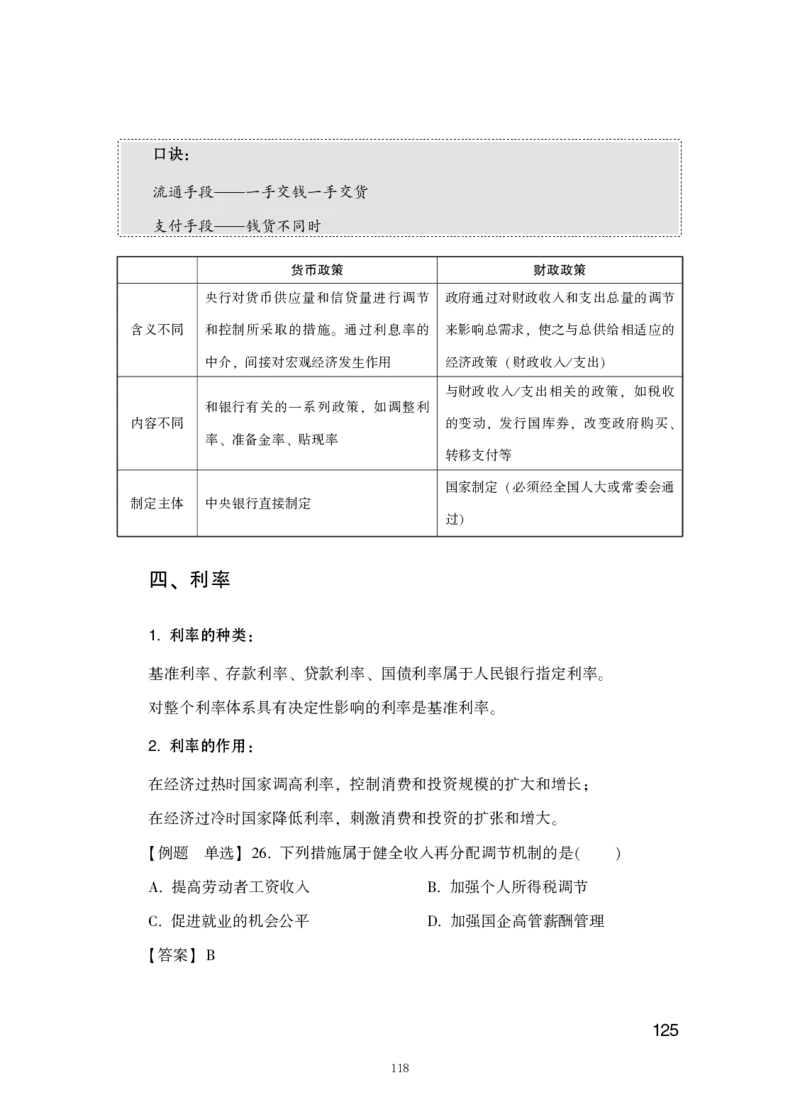 口诀：

流通手段——一手交钱一手交货

支付手段——钱货不同时

|  | 货币政策 | 财政政策 |
|---|---|---|
| 含义不同 | 央行对货币供应量和信贷量进行调节和控制所采取的措施。通过利息率的中介，间接对宏观经济发生作用 | 政府通过对财政收入和支出总量的调节来影响总需求，使之与总供给相适应的经济政策（财政收入/支出） |
| 内容不同 | 和银行有关的一系列政策，如调整利率、准备金率、贴现率 | 与财政收入/支出相关的政策，如税收的变动，发行国库券，改变政府购买、转移支付等 |
| 制定主体 | 中央银行直接制定 | 国家制定（必须经全国人大或常委会通过） |

四、利率

1. 利率的种类：

基准利率、存款利率、贷款利率、国债利率属于人民银行指定利率。

对整个利率体系具有决定性影响的利率是基准利率。

2. 利率的作用：

在经济过热时国家调高利率，控制消费和投资规模的扩大和增长；

在经济过冷时国家降低利率，刺激消费和投资的扩张和增大。

【例题 单选】26. 下列措施属于健全收入再分配调节机制的是( )

A. 提高劳动者工资收入 B. 加强个人所得税调节

C. 促进就业的机会公平 D. 加强国企高管薪酬管理

【答案】B

125

118